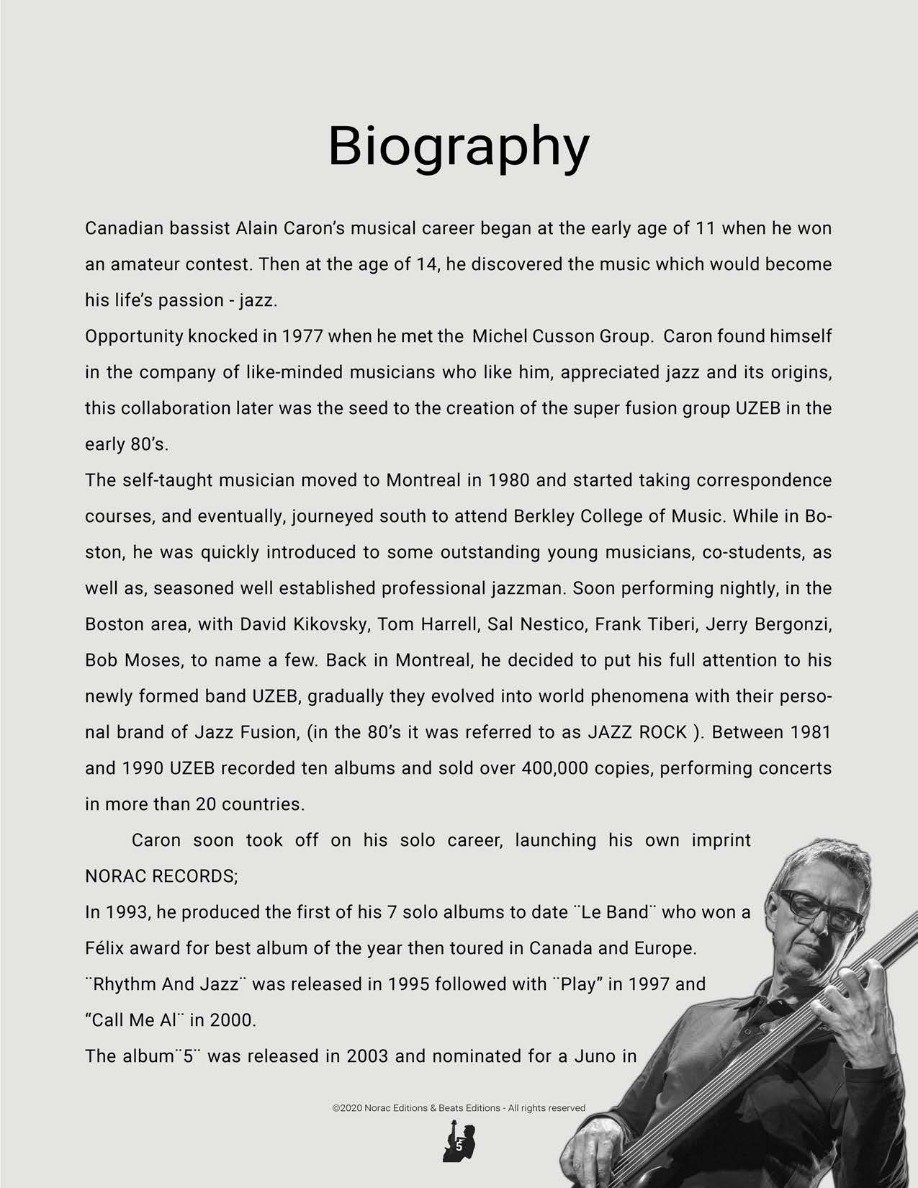 Biography

Canadian bassist Alain Caron's musical career began at the early age of 11 when he won an amateur contest. Then at the age of 14, he discovered the music which would become his life's passion - jazz.
Opportunity knocked in 1977 when he met the Michel Cusson Group. Caron found himself in the company of like-minded musicians who like him, appreciated jazz and its origins, this collaboration later was the seed to the creation of the super fusion group UZEB in the early 80's.
The self-taught musician moved to Montreal in 1980 and started taking correspondence courses, and eventually, journeyed south to attend Berkley College of Music. While in Boston, he was quickly introduced to some outstanding young musicians, co-students, as well as, seasoned well established professional jazzman. Soon performing nightly, in the Boston area, with David Kikovsky, Tom Harrell, Sal Nestico, Frank Tiberi, Jerry Bergonzi, Bob Moses, to name a few. Back in Montreal, he decided to put his full attention to his newly formed band UZEB, gradually they evolved into world phenomena with their personal brand of Jazz Fusion, (in the 80's it was referred to as JAZZ ROCK ). Between 1981 and 1990 UZEB recorded ten albums and sold over 400,000 copies, performing concerts in more than 20 countries.
Caron soon took off on his solo career, launching his own imprint NORAC RECORDS;
In 1993, he produced the first of his 7 solo albums to date ¨Le Band¨ who won a Félix award for best album of the year then toured in Canada and Europe.
¨Rhythm And Jazz¨ was released in 1995 followed with ¨Play" in 1997 and "Call Me Al¨ in 2000.
The album¨5¨ was released in 2003 and nominated for a Juno in

©2020 Norac Editions & Beats Editions - All rights reserved

5